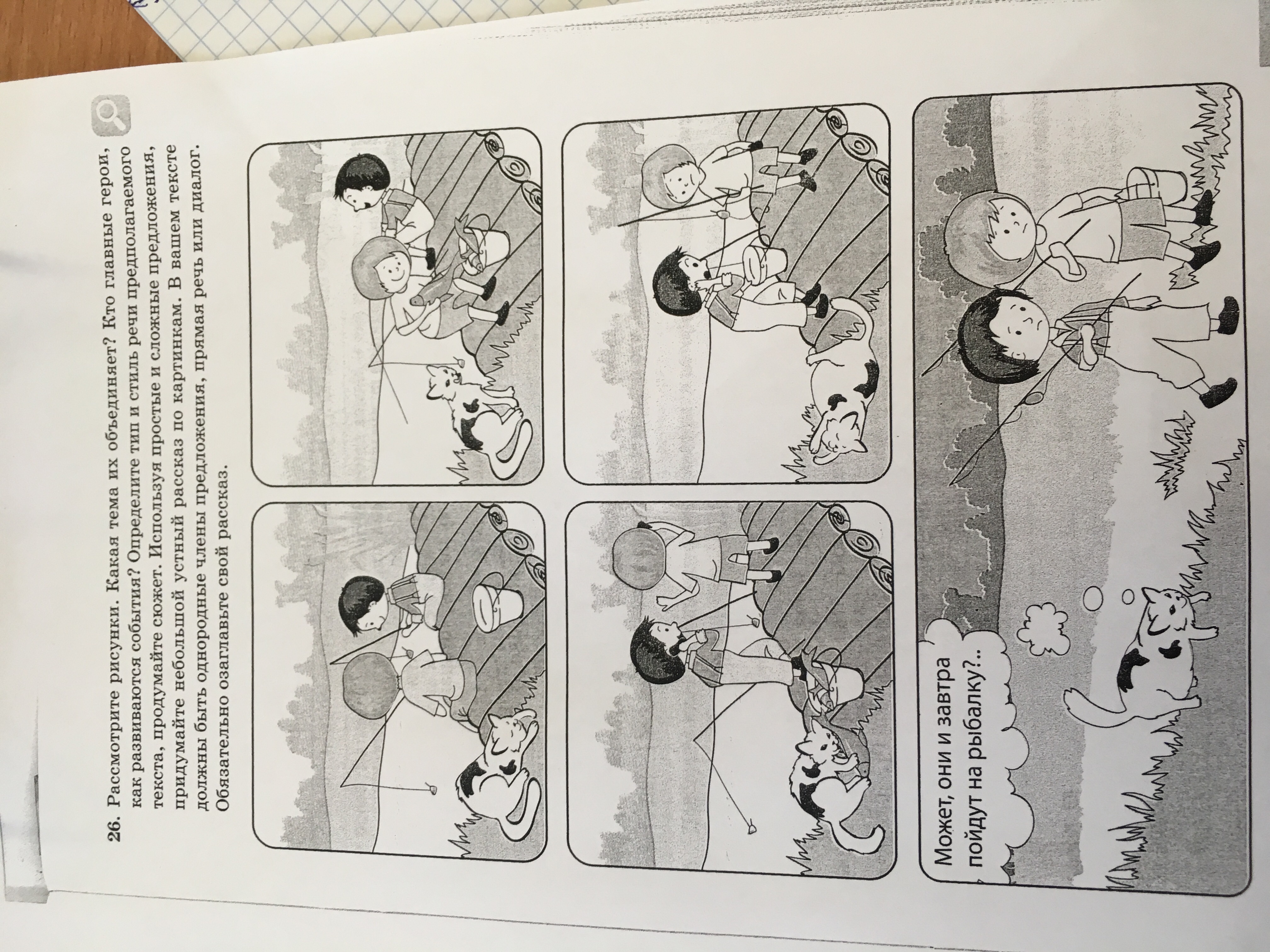 26. Рассмотрите рисунки. Какая тема их объединяет? Кто главные герои, как развиваются события? Определите тип и стиль речи предполагаемого текста, продумайте сюжет. Используя простые и сложные предложения, придумайте небольшой устный рассказ по картинкам. В вашем тексте должны быть однородные члены предложения, прямая речь или диалог. Обязательно озаглавьте свой рассказ.

Может, они и завтра пойдут на рыбалку?..